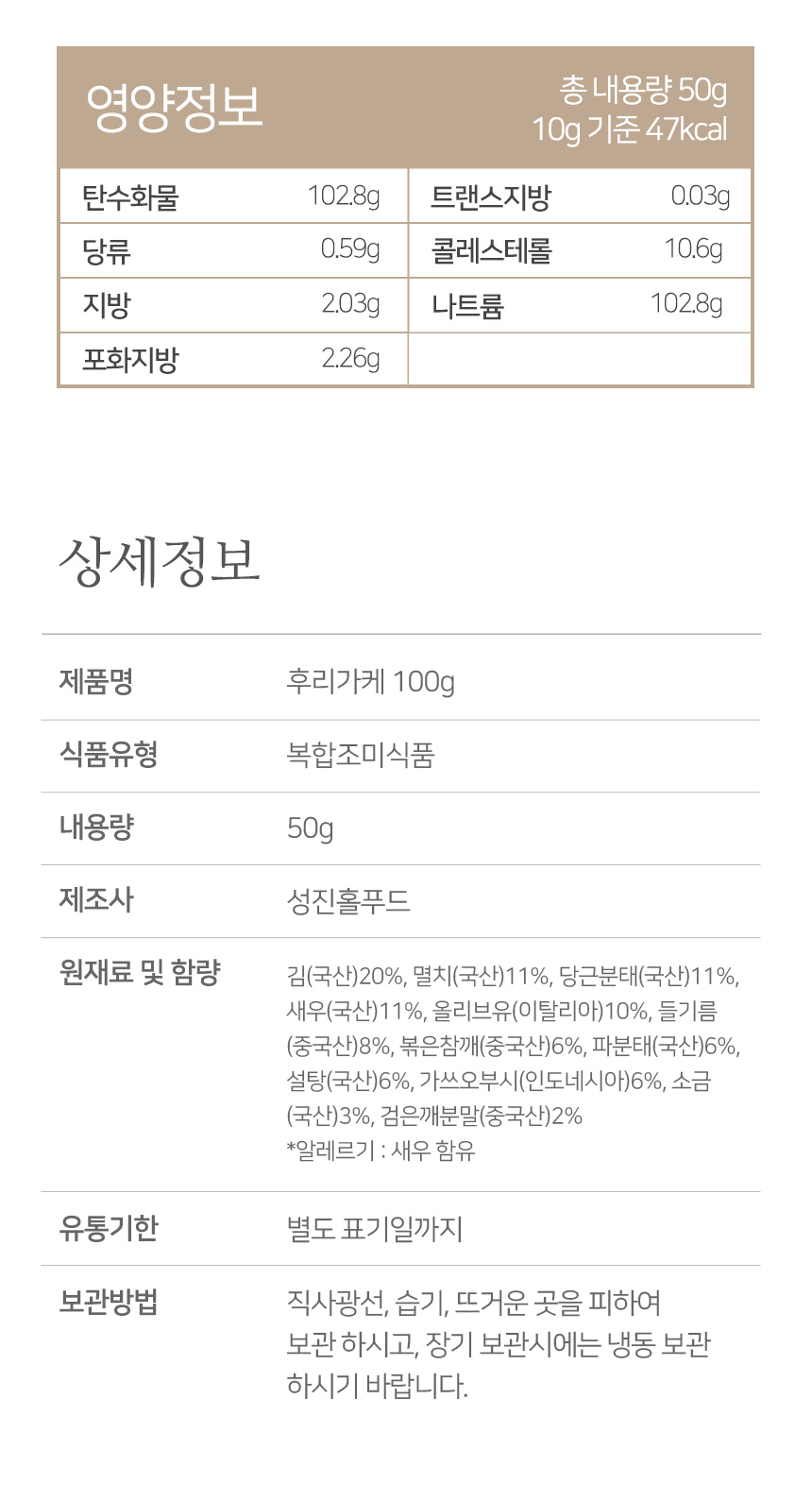 영양정보

총 내용량 50g
10g 기준 47kcal

| 탄수화물 | 102.8g | 트랜스지방 | 0.03g |
|---|---|---|---|
| 당류 | 0.59g | 콜레스테롤 | 10.6g |
| 지방 | 2.03g | 나트륨 | 102.8g |
| 포화지방 | 2.26g | | |

상세정보

| 제품명 | 후리가케 100g |
|---|---|
| 식품유형 | 복합조미식품 |
| 내용량 | 50g |
| 제조사 | 성진홀푸드 |
| 원재료 및 함량 | 김(국산)20%, 멸치(국산)11%, 당근분태(국산)11%, 새우(국산)11%, 올리브유(이탈리아)10%, 들기름(중국산)8%, 볶은참깨(중국산)6%, 파분태(국산)6%, 설탕(국산)6%, 가쓰오부시(인도네시아)6%, 소금(국산)3%, 검은깨분말(중국산)2% *알레르기 : 새우 함유 |
| 유통기한 | 별도 표기일까지 |
| 보관방법 | 직사광선, 습기, 뜨거운 곳을 피하여 보관 하시고, 장기 보관시에는 냉동 보관 하시기 바랍니다. |